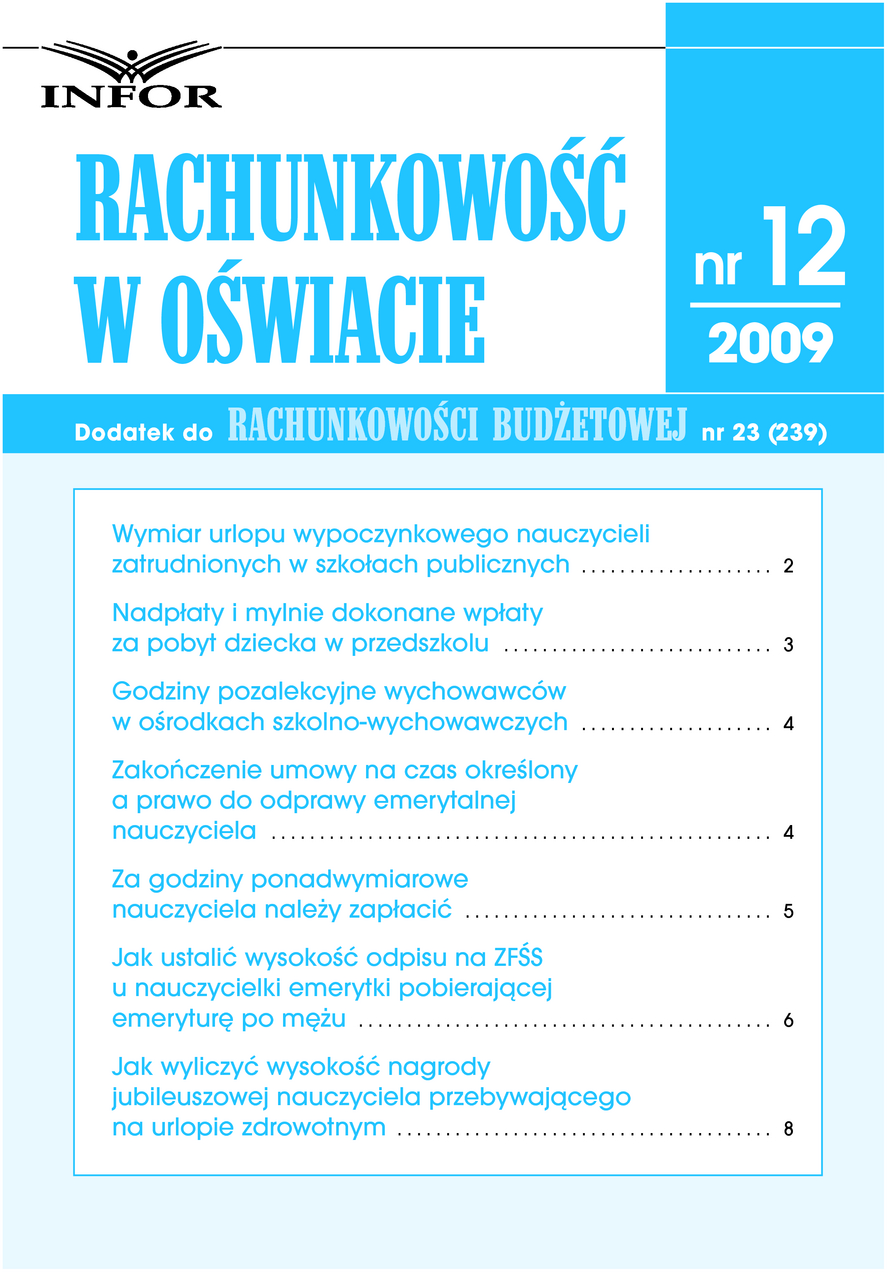 INFOR

RACHUNKOWOŚĆ W OŚWIACIE

nr 12
2009

Dodatek do RACHUNKOWOŚCI BUDŻETOWEJ nr 23 (239)

Wymiar urlopu wypoczynkowego nauczycieli zatrudnionych w szkołach publicznych 2

Nadpłaty i mylnie dokonane wpłaty za pobyt dziecka w przedszkolu 3

Godziny pozalekcyjne wychowawców w ośrodkach szkolno-wychowawczych 4

Zakończenie umowy na czas określony a prawo do odprawy emerytalnej nauczyciela 4

Za godziny ponadwymiarowe nauczyciela należy zapłacić 5

Jak ustalić wysokość odpisu na ZFŚS u nauczycielki emerytki pobierającej emeryturę po mężu 6

Jak wyliczyć wysokość nagrody jubileuszowej nauczyciela przebywającego na urlopie zdrowotnym 8